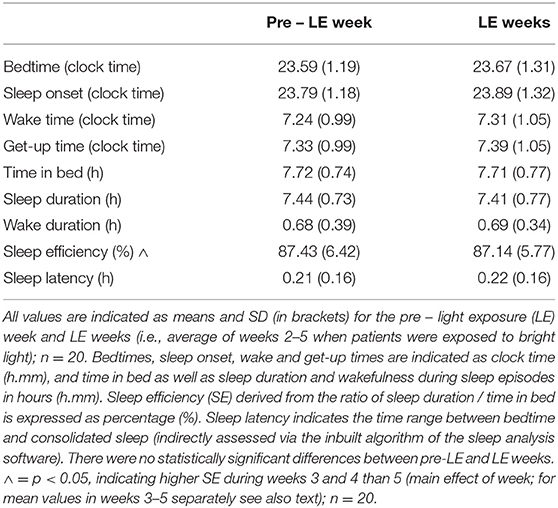 |  | Pre – LE week | LE weeks |
|---|---|---|
| Bedtime (clock time) | 23.59 (1.19) | 23.67 (1.31) |
| Sleep onset (clock time) | 23.79 (1.18) | 23.89 (1.32) |
| Wake time (clock time) | 7.24 (0.99) | 7.31 (1.05) |
| Get-up time (clock time) | 7.33 (0.99) | 7.39 (1.05) |
| Time in bed (h) | 7.72 (0.74) | 7.71 (0.77) |
| Sleep duration (h) | 7.44 (0.73) | 7.41 (0.77) |
| Wake duration (h) | 0.68 (0.39) | 0.69 (0.34) |
| Sleep efficiency (%) ∧ | 87.43 (6.42) | 87.14 (5.77) |
| Sleep latency (h) | 0.21 (0.16) | 0.22 (0.16) |

All values are indicated as means and SD (in brackets) for the pre – light exposure (LE) week and LE weeks (i.e., average of weeks 2–5 when patients were exposed to bright light); n = 20. Bedtimes, sleep onset, wake and get-up times are indicated as clock time (h.mm), and time in bed as well as sleep duration and wakefulness during sleep episodes in hours (h.mm). Sleep efficiency (SE) derived from the ratio of sleep duration / time in bed is expressed as percentage (%). Sleep latency indicates the time range between bedtime and consolidated sleep (indirectly assessed via the inbuilt algorithm of the sleep analysis software). There were no statistically significant differences between pre-LE and LE weeks. ∧ = p < 0.05, indicating higher SE during weeks 3 and 4 than 5 (main effect of week; for mean values in weeks 3–5 separately see also text); n = 20.